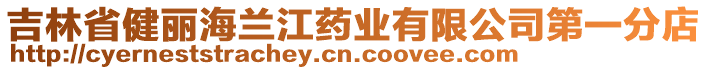 吉林省健丽海兰江药业有限公司第一分店
http://cyerneststrachey.cn.coovee.com